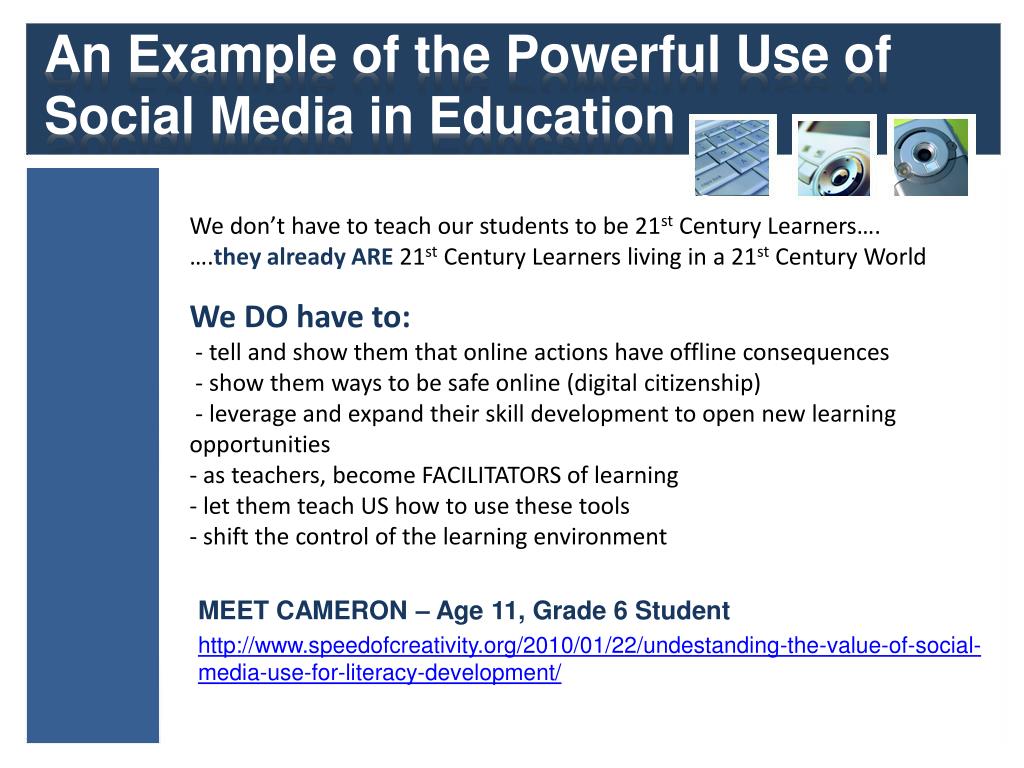 An Example of the Powerful Use of Social Media in Education

We don't have to teach our students to be 21$^{st}$ Century Learners….
….they already ARE 21$^{st}$ Century Learners living in a 21$^{st}$ Century World

We DO have to:
- tell and show them that online actions have offline consequences
- show them ways to be safe online (digital citizenship)
- leverage and expand their skill development to open new learning opportunities
- as teachers, become FACILITATORS of learning
- let them teach US how to use these tools
- shift the control of the learning environment

MEET CAMERON – Age 11, Grade 6 Student
http://www.speedofcreativity.org/2010/01/22/undestanding-the-value-of-social-media-use-for-literacy-development/